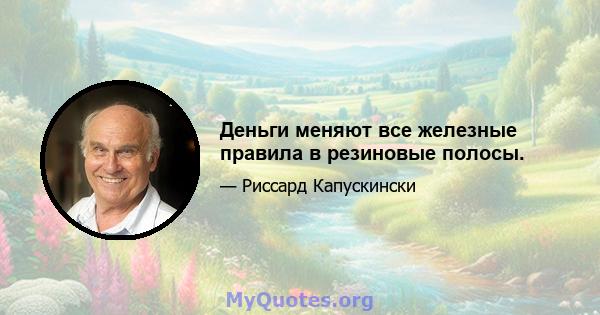 Деньги меняют все железные правила в резиновые полосы.

— Риссард Капускински

MyQuotes.org